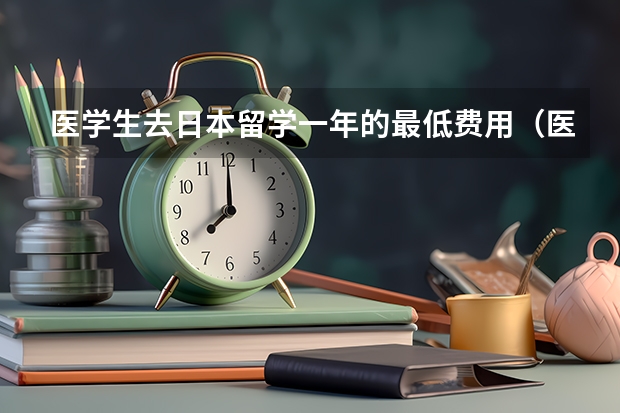 医学生去日本留学一年的最低费用（医

11 12 1
10 2
9 3
8 4
7 6 5